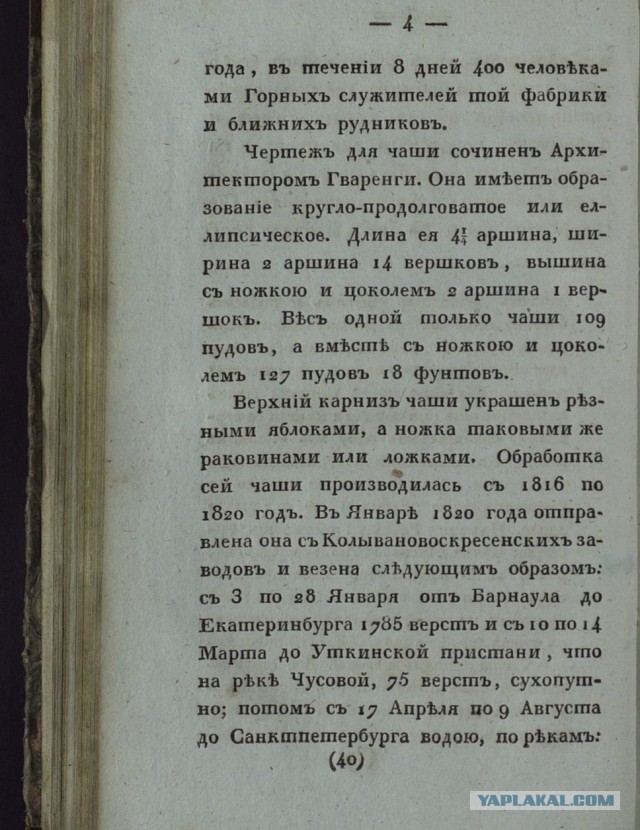 — 4 —

года, въ теченіи 8 дней 400 человѣками Горныхъ служителей той фабрики и ближнихъ рудниковъ.

Чертежъ для чаши сочиненъ Архитекторомъ Гваренги. Она имѣетъ образованіе кругло-продолговатое или еллипсическое. Длина ея $4\frac{1}{4}$ аршина, ширина 2 аршина 14 вершковъ, вышина съ ножкою и цоколемъ 2 аршина 1 вершокъ. Вѣсъ одной только чаши 109 пудовъ, а вмѣстѣ съ ножкою и цоколемъ 127 пудовъ 18 фунтовъ.

Верхній карнизъ чаши украшенъ рѣзными яблоками, а ножка таковыми же раковинами или ложками. Обработка сей чаши производилась съ 1816 по 1820 годъ. Въ Январѣ 1820 года отправлена она съ Колывановоскресенскихъ заводовъ и везена слѣдующимъ образомъ: съ 3 по 28 Января отъ Барнаула до Екатеринбурга 1785 верстъ и съ 10 по 14 Марта до Уткинской пристани, что на рѣкѣ Чусовой, 75 верстъ, сухопутно; потомъ съ 17 Апрѣля по 9 Августа до Санктпетербурга водою, по рѣкамъ:

(40)

YAPLAKAL.COM